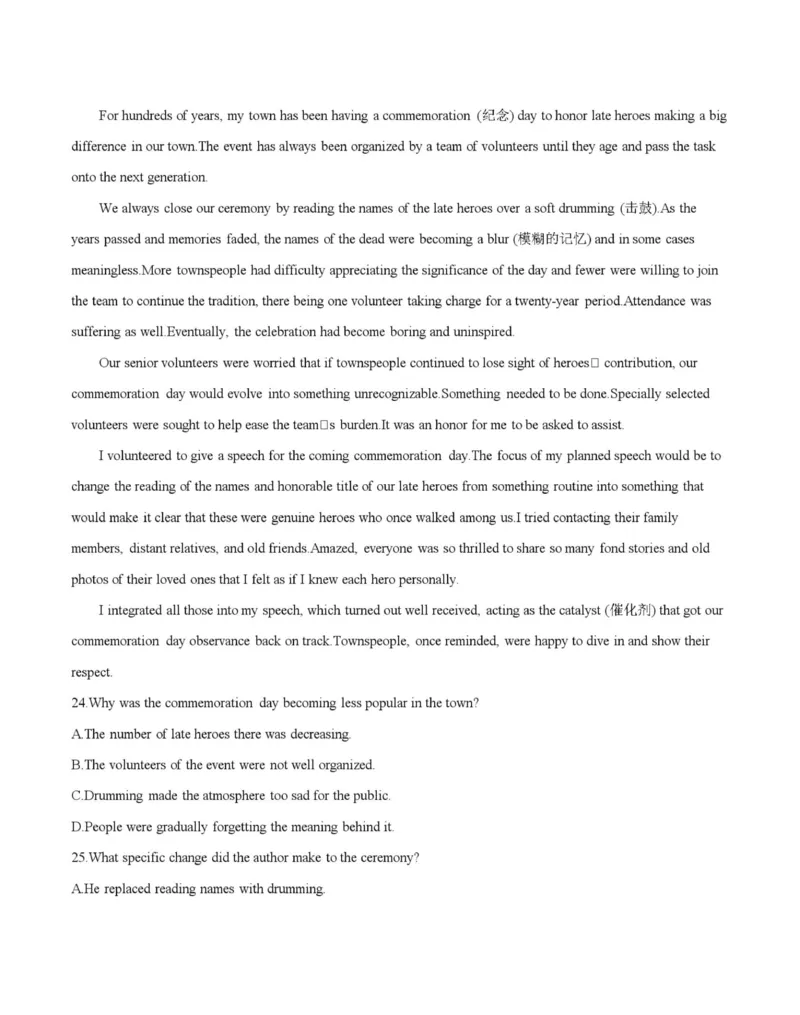 For hundreds of years, my town has been having a commemoration (纪念) day to honor late heroes making a big difference in our town.The event has always been organized by a team of volunteers until they age and pass the task onto the next generation.

We always close our ceremony by reading the names of the late heroes over a soft drumming (击鼓).As the years passed and memories faded, the names of the dead were becoming a blur (模糊的记忆) and in some cases meaningless.More townspeople had difficulty appreciating the significance of the day and fewer were willing to join the team to continue the tradition, there being one volunteer taking charge for a twenty-year period.Attendance was suffering as well.Eventually, the celebration had become boring and uninspired.

Our senior volunteers were worried that if townspeople continued to lose sight of heroes□ contribution, our commemoration day would evolve into something unrecognizable.Something needed to be done.Specially selected volunteers were sought to help ease the team□s burden.It was an honor for me to be asked to assist.

I volunteered to give a speech for the coming commemoration day.The focus of my planned speech would be to change the reading of the names and honorable title of our late heroes from something routine into something that would make it clear that these were genuine heroes who once walked among us.I tried contacting their family members, distant relatives, and old friends.Amazed, everyone was so thrilled to share so many fond stories and old photos of their loved ones that I felt as if I knew each hero personally.

I integrated all those into my speech, which turned out well received, acting as the catalyst (催化剂) that got our commemoration day observance back on track.Townspeople, once reminded, were happy to dive in and show their respect.

24.Why was the commemoration day becoming less popular in the town?
A.The number of late heroes there was decreasing.
B.The volunteers of the event were not well organized.
C.Drumming made the atmosphere too sad for the public.
D.People were gradually forgetting the meaning behind it.
25.What specific change did the author make to the ceremony?
A.He replaced reading names with drumming.